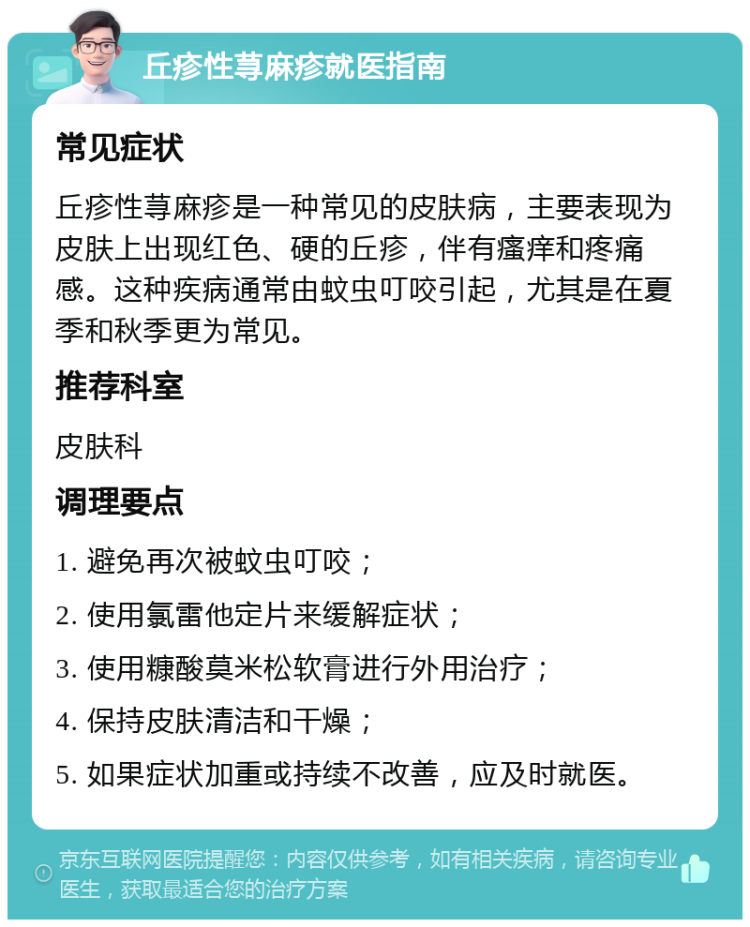 丘疹性荨麻疹就医指南

常见症状

丘疹性荨麻疹是一种常见的皮肤病，主要表现为皮肤上出现红色、硬的丘疹，伴有瘙痒和疼痛感。这种疾病通常由蚊虫叮咬引起，尤其是在夏季和秋季更为常见。

推荐科室

皮肤科

调理要点

1. 避免再次被蚊虫叮咬；

2. 使用氯雷他定片来缓解症状；

3. 使用糠酸莫米松软膏进行外用治疗；

4. 保持皮肤清洁和干燥；

5. 如果症状加重或持续不改善，应及时就医。

京东互联网医院提醒您：内容仅供参考，如有相关疾病，请咨询专业医生，获取最适合您的治疗方案